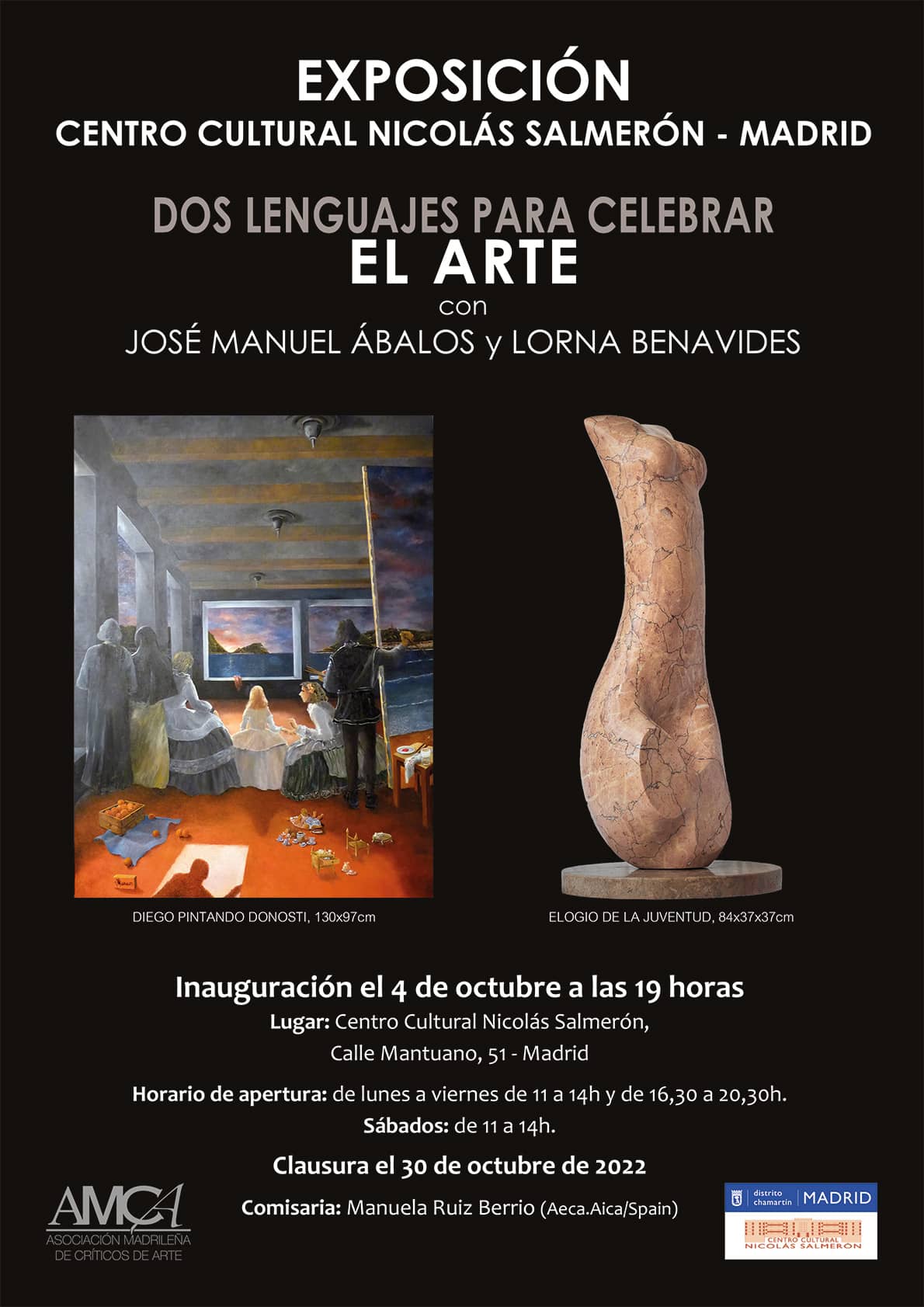 EXPOSICIÓN
CENTRO CULTURAL NICOLÁS SALMERÓN - MADRID

DOS LENGUAJES PARA CELEBRAR
EL ARTE
con
JOSÉ MANUEL ÁBALOS y LORNA BENAVIDES

DIEGO PINTANDO DONOSTI, 130x97cm

ELOGIO DE LA JUVENTUD, 84x37x37cm

Inauguración el 4 de octubre a las 19 horas
Lugar: Centro Cultural Nicolás Salmerón, Calle Mantuano, 51 - Madrid

Horario de apertura: de lunes a viernes de 11 a 14h y de 16,30 a 20,30h.
Sábados: de 11 a 14h.

Clausura el 30 de octubre de 2022

Comisaria: Manuela Ruiz Berrio (Aeca.Aica/Spain)

AMCA
ASOCIACIÓN MADRILEÑA DE CRÍTICOS DE ARTE

distrito chamartín | MADRID
CENTRO CULTURAL NICOLÁS SALMERÓN